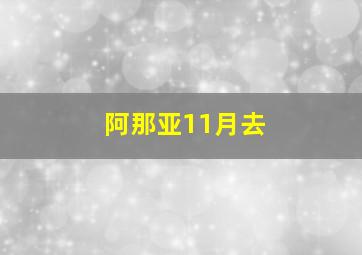 阿那亚11月去